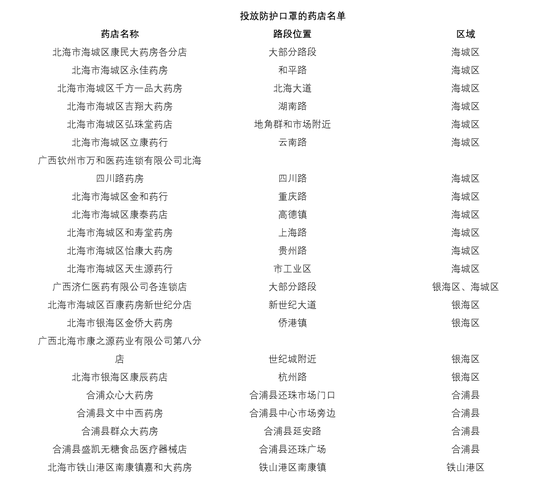 投放防护口罩的药店名单

| 药店名称 | 路段位置 | 区域 |
|---|---|---|
| 北海市海城区康民大药房各分店 | 大部分路段 | 海城区 |
| 北海市海城区永佳药房 | 和平路 | 海城区 |
| 北海市海城区千方一品大药房 | 北海大道 | 海城区 |
| 北海市海城区吉翔大药房 | 湖南路 | 海城区 |
| 北海市海城区弘珠堂药店 | 地角群和市场附近 | 海城区 |
| 北海市海城区立康药行 | 云南路 | 海城区 |
| 广西钦州市万和医药连锁有限公司北海四川路药房 | 四川路 | 海城区 |
| 北海市海城区金和药行 | 重庆路 | 海城区 |
| 北海市海城区康泰药店 | 高德镇 | 海城区 |
| 北海市海城区和寿堂药房 | 上海路 | 海城区 |
| 北海市海城区怡康大药房 | 贵州路 | 海城区 |
| 北海市海城区天生源药行 | 市工业区 | 海城区 |
| 广西济仁医药有限公司各连锁店 | 大部分路段 | 银海区、海城区 |
| 北海市海城区百康药房新世纪分店 | 新世纪大道 | 银海区 |
| 北海市银海区金侨大药房 | 侨港镇 | 银海区 |
| 广西北海市康之源药业有限公司第八分店 | 世纪城附近 | 银海区 |
| 北海市银海区康辰药店 | 杭州路 | 银海区 |
| 合浦众心大药房 | 合浦县还珠市场门口 | 合浦县 |
| 合浦县文中中西药房 | 合浦县中心市场旁边 | 合浦县 |
| 合浦县群众大药房 | 合浦县延安路 | 合浦县 |
| 合浦县盛凯无糖食品医疗器械店 | 合浦县还珠广场 | 合浦县 |
| 北海市铁山港区南康镇嘉和大药房 | 铁山港区南康镇 | 铁山港区 |